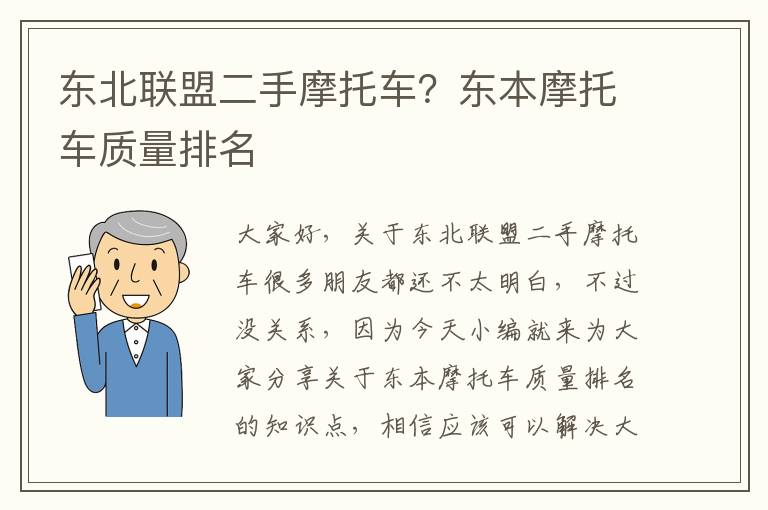 东北联盟二手摩托车？东本摩托车质量排名

大家好，关于东北联盟二手摩托车很多朋友都还不太明白，不过没关系，因为今天小编就来为大家分享关于东本摩托车质量排名的知识点，相信应该可以解决大